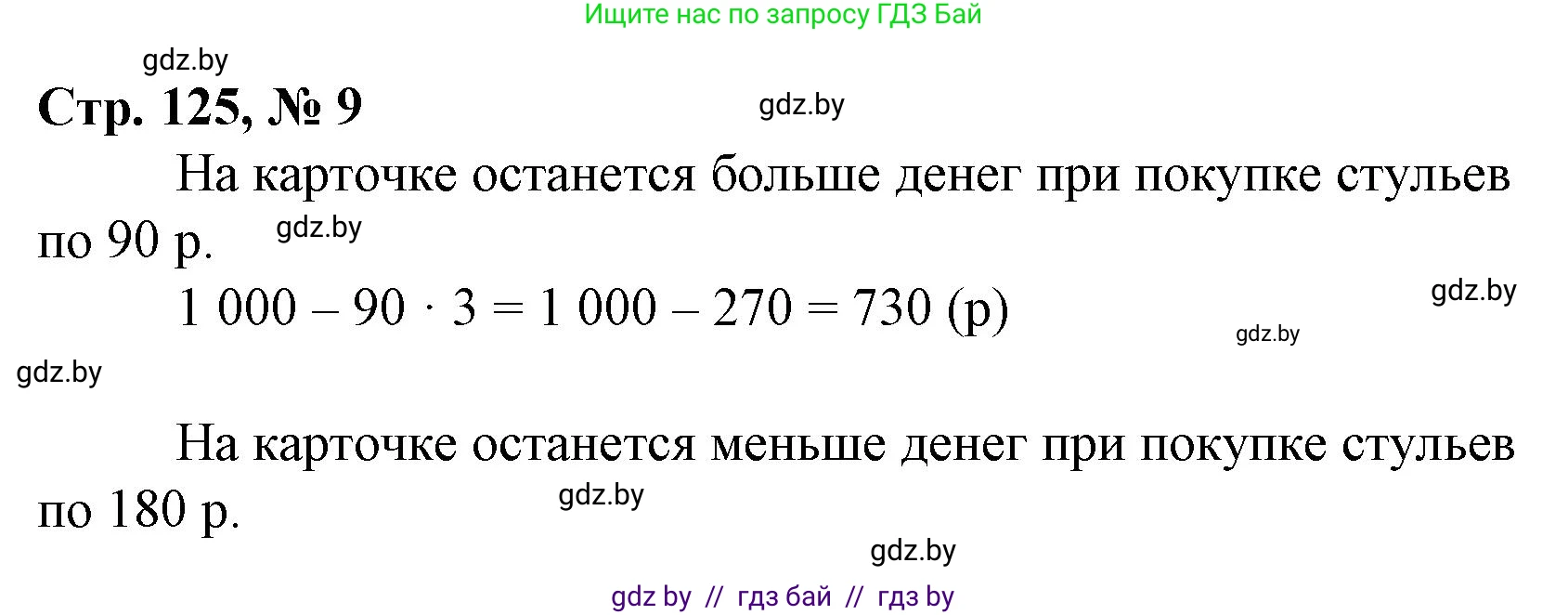 Ищите нас по запросу ГДЗ Бай

gdz.by

Стр. 125, № 9

gdz.by

На карточке останется больше денег при покупке стульев по 90 р.

gdz.by

$1\ 000 - 90 \cdot 3 = 1\ 000 - 270 = 730$ (р)

gdz.by

gdz.by

gdz.by

На карточке останется меньше денег при покупке стульев по 180 р.

gdz.by

gdz.by

gdz by // гдз бай // гдз by